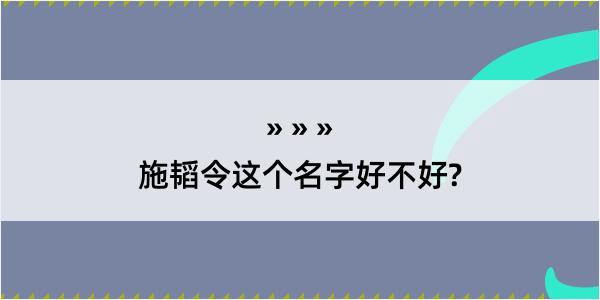 » » »

施韬令这个名字好不好?